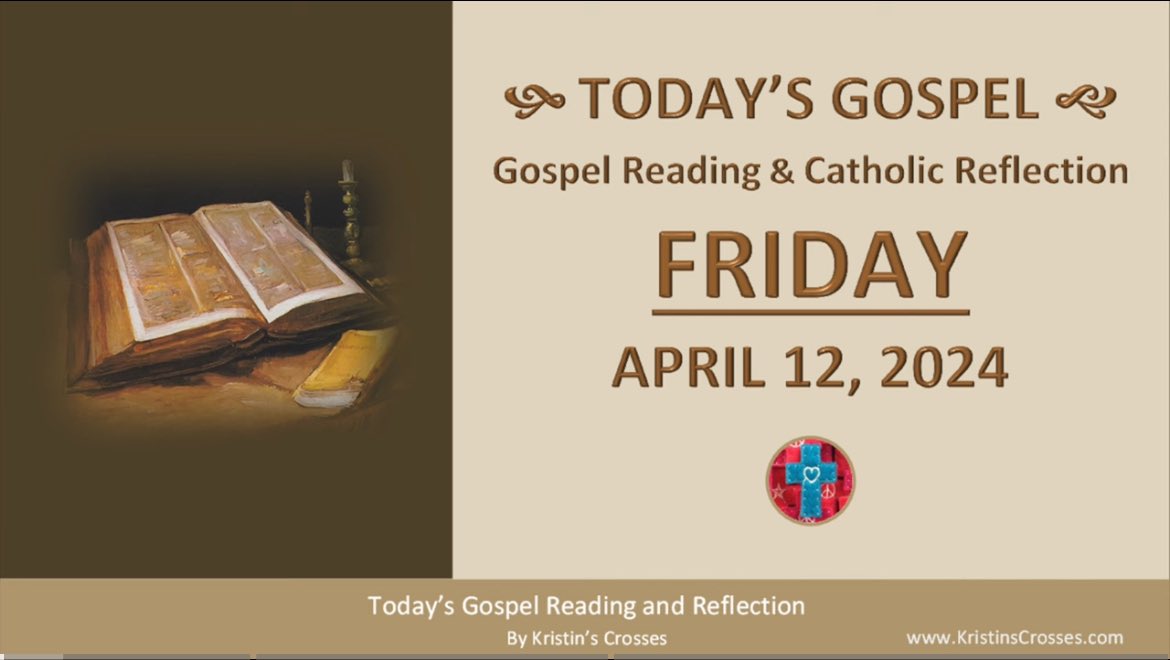 TODAY'S GOSPEL
Gospel Reading & Catholic Reflection
FRIDAY
APRIL 12, 2024

Today's Gospel Reading and Reflection
By Kristin's Crosses
www.KristinsCrosses.com